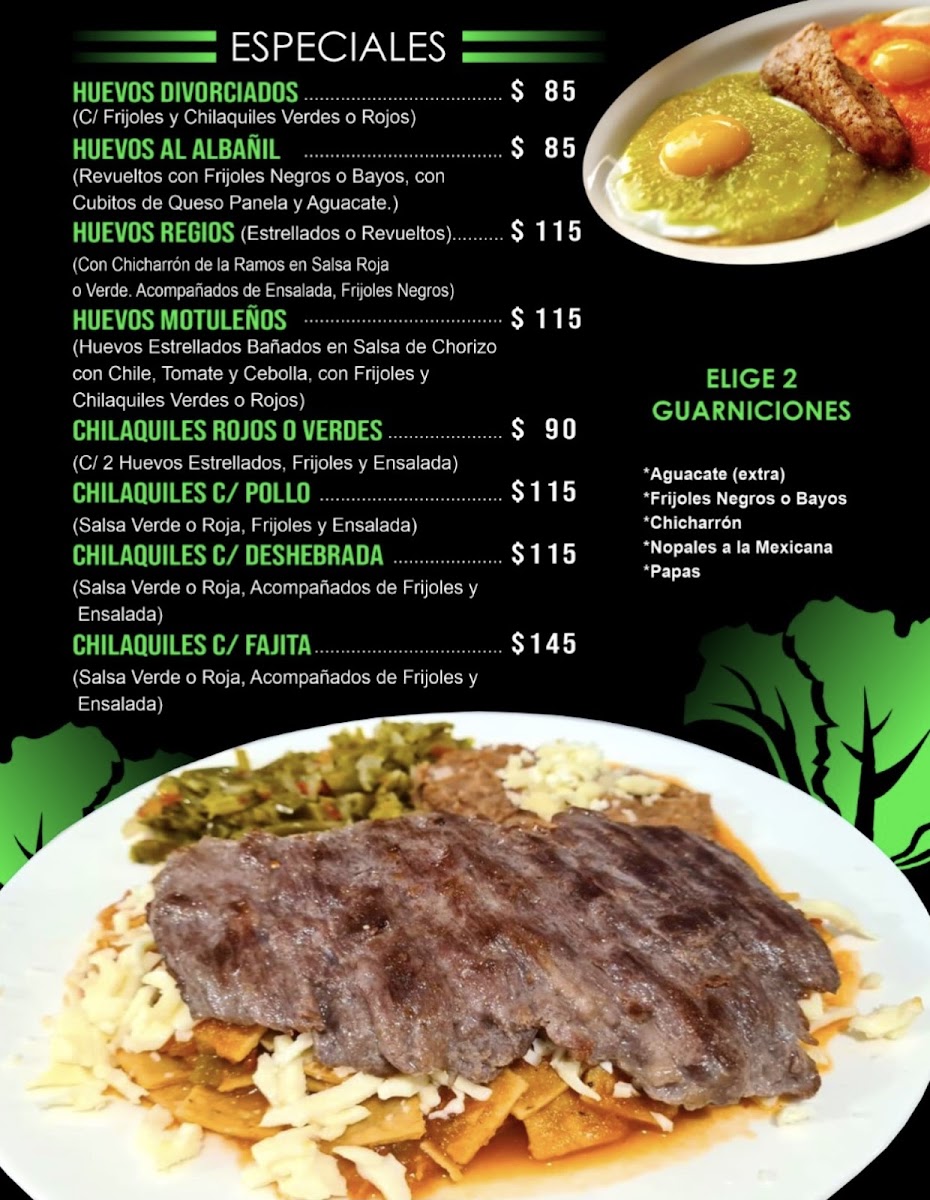 ESPECIALES

HUEVOS DIVORCIADOS $ 85
(C/ Frijoles y Chilaquiles Verdes o Rojos)

HUEVOS AL ALBAÑIL $ 85
(Revueltos con Frijoles Negros o Bayos, con Cubitos de Queso Panela y Aguacate.)

HUEVOS REGIOS (Estrellados o Revueltos) $ 115
(Con Chicharrón de la Ramos en Salsa Roja o Verde. Acompañados de Ensalada, Frijoles Negros)

HUEVOS MOTULEÑOS $ 115
(Huevos Estrellados Bañados en Salsa de Chorizo con Chile, Tomate y Cebolla, con Frijoles y Chilaquiles Verdes o Rojos)

CHILAQUILES ROJOS O VERDES $ 90
(C/ 2 Huevos Estrellados, Frijoles y Ensalada)

CHILAQUILES C/ POLLO $115
(Salsa Verde o Roja, Frijoles y Ensalada)

CHILAQUILES C/ DESHEBRADA $115
(Salsa Verde o Roja, Acompañados de Frijoles y Ensalada)

CHILAQUILES C/ FAJITA $145
(Salsa Verde o Roja, Acompañados de Frijoles y Ensalada)

ELIGE 2
GUARNICIONES

*Aguacate (extra)
*Frijoles Negros o Bayos
*Chicharrón
*Nopales a la Mexicana
*Papas